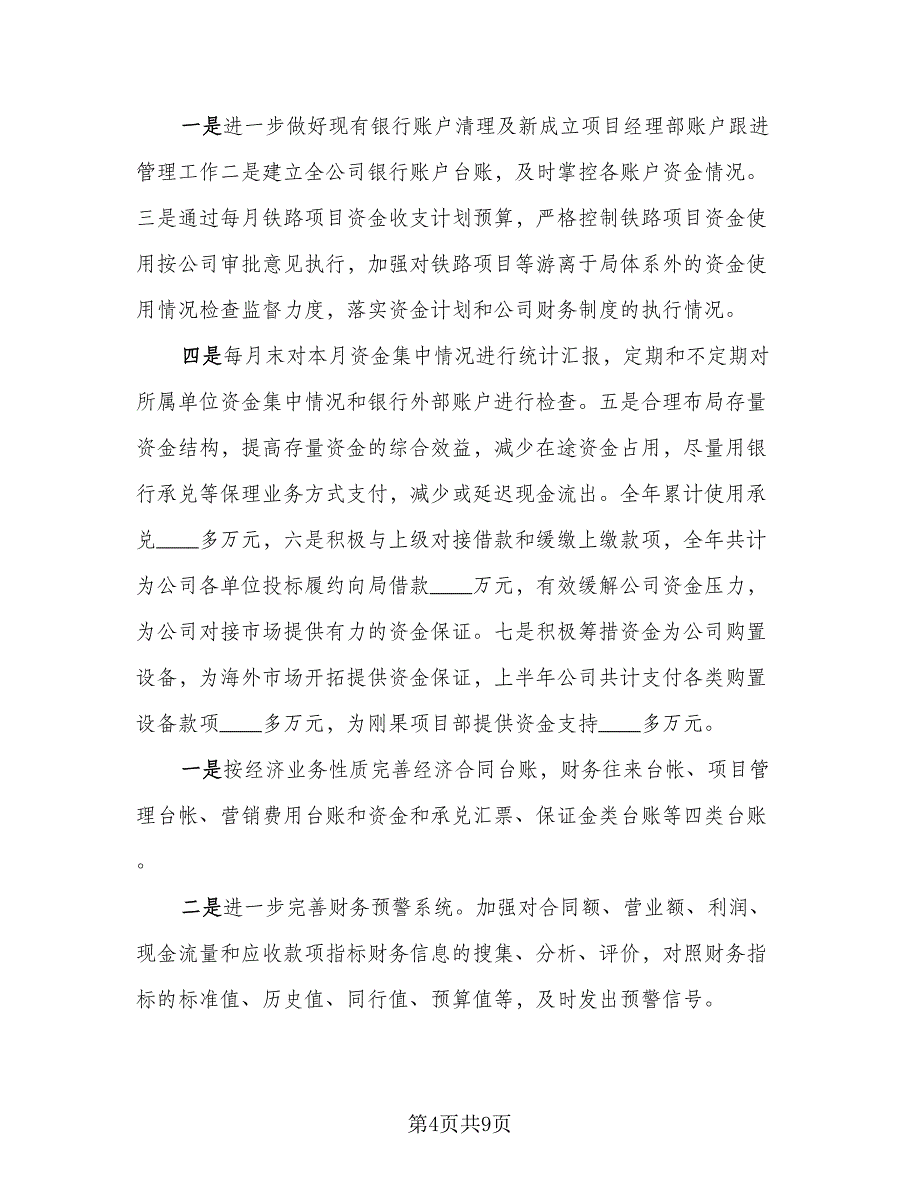 一是进一步做好现有银行账户清理及新成立项目经理部账户跟进管理工作二是建立全公司银行账户台账，及时掌控各账户资金情况。三是通过每月铁路项目资金收支计划预算，严格控制铁路项目资金使用按公司审批意见执行，加强对铁路项目等游离于局体系外的资金使用情况检查监督力度，落实资金计划和公司财务制度的执行情况。

四是每月末对本月资金集中情况进行统计汇报，定期和不定期对所属单位资金集中情况和银行外部账户进行检查。五是合理布局存量资金结构，提高存量资金的综合效益，减少在途资金占用，尽量用银行承兑等保理业务方式支付，减少或延迟现金流出。全年累计使用承兑____多万元，六是积极与上级对接借款和缓缴上缴款项，全年共计为公司各单位投标履约向局借款____万元，有效缓解公司资金压力，为公司对接市场提供有力的资金保证。七是积极筹措资金为公司购置设备，为海外市场开拓提供资金保证，上半年公司共计支付各类购置设备款项____多万元，为刚果项目部提供资金支持____多万元。

一是按经济业务性质完善经济合同台账，财务往来台帐、项目管理台帐、营销费用台账和资金和承兑汇票、保证金类台账等四类台账。

二是进一步完善财务预警系统。加强对合同额、营业额、利润、现金流量和应收款项指标财务信息的搜集、分析、评价，对照财务指标的标准值、历史值、同行值、预算值等，及时发出预警信号。

第4页共9页